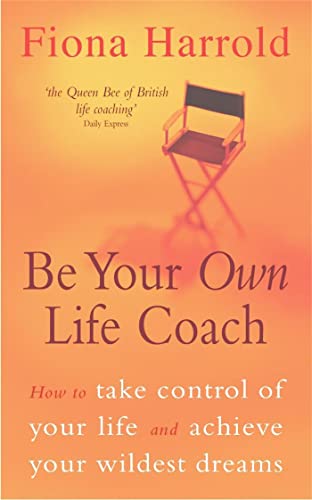 Fiona Harrold

'the Queen Bee of British life coaching'
Daily Express

Be Your Own Life Coach

How to take control of your life and achieve your wildest dreams